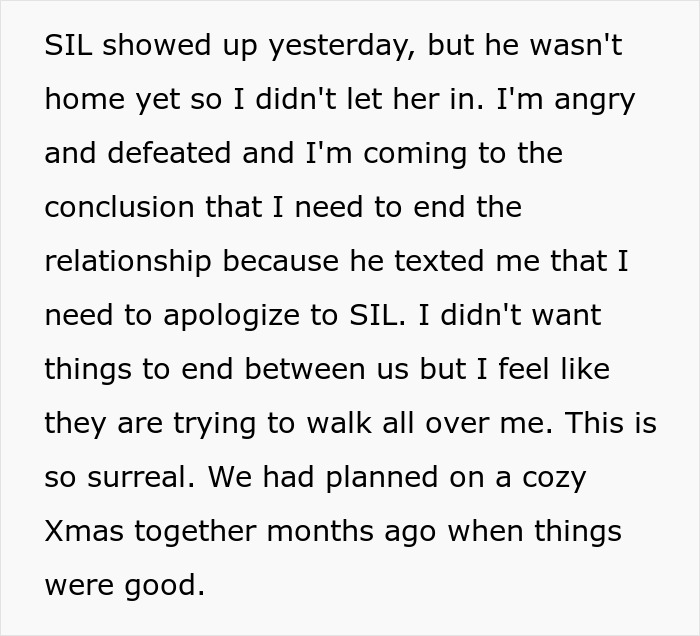 SIL showed up yesterday, but he wasn't home yet so I didn't let her in. I'm angry and defeated and I'm coming to the conclusion that I need to end the relationship because he texted me that I need to apologize to SIL. I didn't want things to end between us but I feel like they are trying to walk all over me. This is so surreal. We had planned on a cozy Xmas together months ago when things were good.